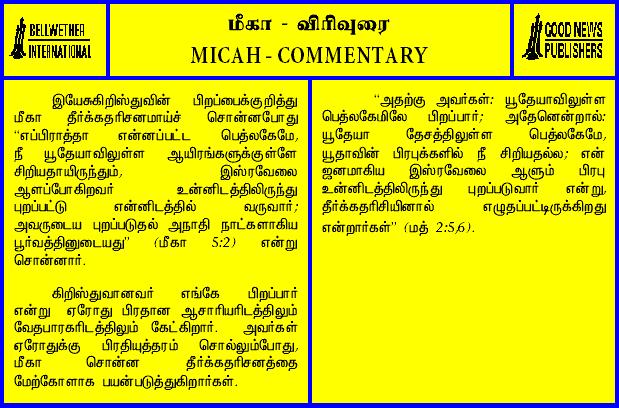 BELLWETHER
INTERNATIONAL

மீகா - விரிவுரை
MICAH - COMMENTARY

GOOD NEWS
PUBLISHERS

இயேசுகிறிஸ்துவின் பிறப்பைக்குறித்து மீகா தீர்க்கதரிசனமாய்ச் சொன்னபோது "எப்பிராத்தா என்னப்பட்ட பெத்லகேமே, நீ யூதேயாவிலுள்ள ஆயிரங்களுக்குள்ளே சிறியதாயிருந்தும், இஸ்ரவேலை ஆளப்போகிறவர் உன்னிடத்திலிருந்து புறப்பட்டு என்னிடத்தில் வருவார்; அவருடைய புறப்படுதல் அநாதி நாட்களாகிய பூர்வத்தினுடையது" (மீகா 5:2) என்று சொன்னார்.

கிறிஸ்துவானவர் எங்கே பிறப்பார் என்று ஏரோது பிரதான ஆசாரியரிடத்திலும் வேதபாரகரிடத்திலும் கேட்கிறார். அவர்கள் ஏரோதுக்கு பிரதியுத்தரம் சொல்லும்போது, மீகா சொன்ன தீர்க்கதரிசனத்தை மேற்கோளாக பயன்படுத்துகிறார்கள்.

"அதற்கு அவர்கள்: யூதேயாவிலுள்ள பெத்லகேமிலே பிறப்பார்; அதேனென்றால்: யூதேயா தேசத்திலுள்ள பெத்லகேமே, யூதாவின் பிரபுக்களில் நீ சிறியதல்ல; என் ஜனமாகிய இஸ்ரவேலை ஆளும் பிரபு உன்னிடத்திலிருந்து புறப்படுவார் என்று, தீர்க்கதரிசியினால் எழுதப்பட்டிருக்கிறது என்றார்கள்" (மத் 2:5,6).